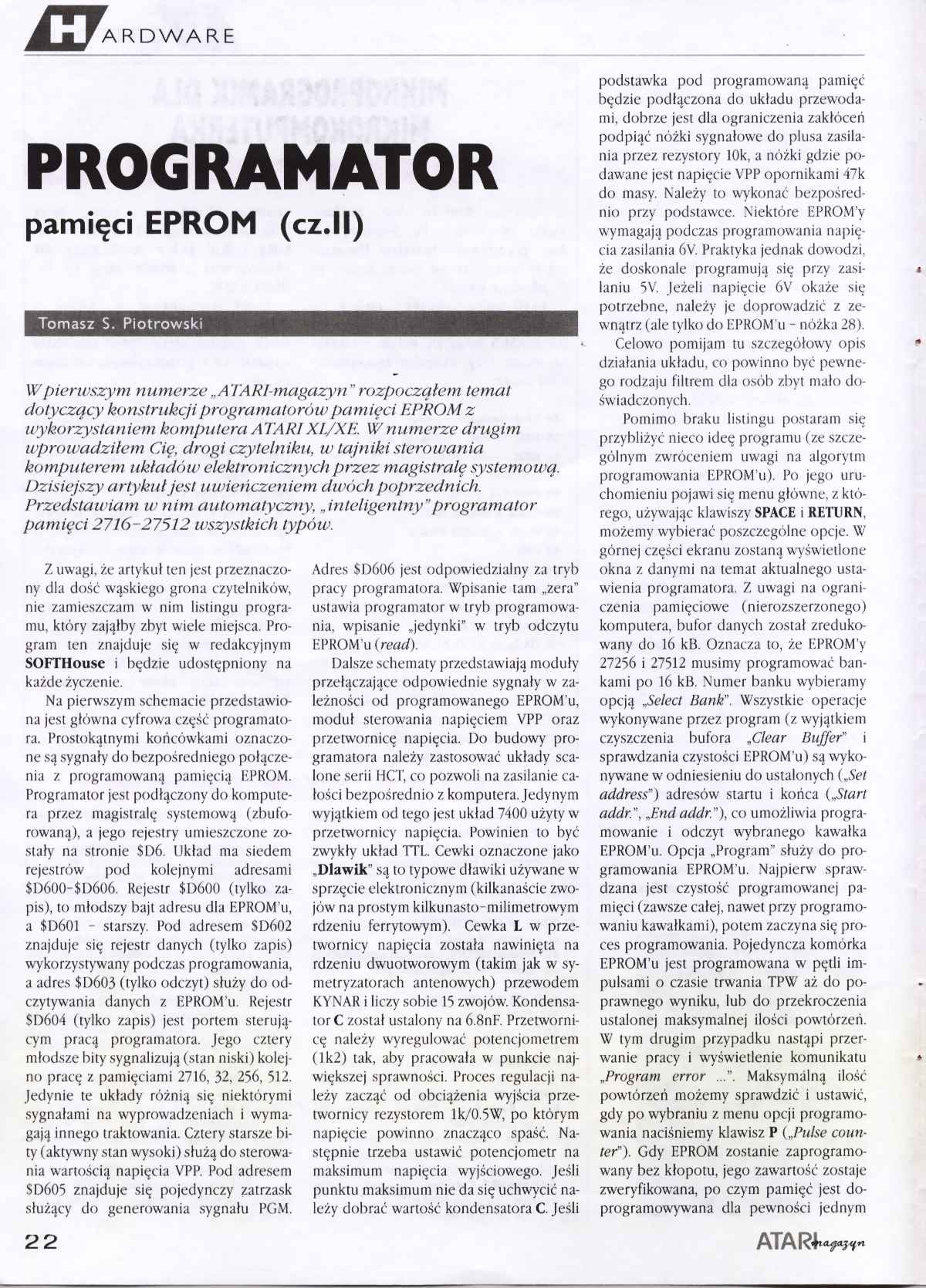 HARDWARE

PROGRAMATOR

pamięci EPROM (cz.II)

Tomasz S. Piotrowski

W pierwszym numerze „ATARI-magazyn" rozpocząłem temat dotyczący konstrukcji programatorów pamięci EPROM z wykorzystaniem komputera ATARI XL/XE. W numerze drugim wprowadziłem Cię, drogi czytelniku, w tajniki sterowania komputerem układów elektronicznych przez magistralę systemową. Dzisiejszy artykuł jest uwieńczeniem dwóch poprzednich. Przedstawiam w nim automatyczny, „inteligentny" programator pamięci 2716-27512 wszystkich typów.

Z uwagi, że artykuł ten jest przeznaczony dla dość wąskiego grona czytelników, nie zamieszczam w nim listingu programu, który zająłby zbyt wiele miejsca. Program ten znajduje się w redakcyjnym SOFTHouse i będzie udostępniony na każde życzenie.

Na pierwszym schemacie przedstawiona jest główna cyfrowa część programatora. Prostokątnymi końcówkami oznaczone są sygnały do bezpośredniego połączenia z programowaną pamięcią EPROM. Programator jest podłączony do komputera przez magistralę systemową (zbuforowaną), a jego rejestry umieszczone zostały na stronie $D6. Układ ma siedem rejestrów pod kolejnymi adresami $D600-$D606. Rejestr $D600 (tylko zapis), to młodszy bajt adresu dla EPROM'u, a $D601 - starszy. Pod adresem $D602 znajduje się rejestr danych (tylko zapis) wykorzystywany podczas programowania, a adres $D603 (tylko odczyt) służy do odczytywania danych z EPROM'u. Rejestr $D604 (tylko zapis) jest portem sterującym pracą programatora. Jego cztery młodsze bity sygnalizują (stan niski) kolejno pracę z pamięciami 2716, 32, 256, 512. Jedynie te układy różnią się niektórymi sygnałami na wyprowadzeniach i wymagają innego traktowania. Cztery starsze bity (aktywny stan wysoki) służą do sterowania wartością napięcia VPP. Pod adresem $D605 znajduje się pojedynczy zatrzask służący do generowania sygnału PGM.

Adres $D606 jest odpowiedzialny za tryb pracy programatora. Wpisanie tam „zera" ustawia programator w tryb programowania, wpisanie „jedynki" w tryb odczytu EPROM'u (read).

Dalsze schematy przedstawiają moduły przełączające odpowiednie sygnały w zależności od programowanego EPROM'u, moduł sterowania napięciem VPP oraz przetwornicę napięcia. Do budowy programatora należy zastosować układy scalone serii HCT, co pozwoli na zasilanie całości bezpośrednio z komputera. Jedynym wyjątkiem od tego jest układ 7400 użyty w przetwornicy napięcia. Powinien to być zwykły układ TTL. Cewki oznaczone jako „Dławik" są to typowe dławiki używane w sprzęcie elektronicznym (kilkanaście zwojów na prostym kilkunasto-milimetrowym rdzeniu ferrytowym). Cewka L w przetwornicy napięcia została nawinięta na rdzeniu dwuotworowym (takim jak w symetryzatorach antenowych) przewodem KYNAR i liczy sobie 15 zwojów. Kondensator C został ustalony na 6.8nF. Przetwornicę należy wyregulować potencjometrem (1k2) tak, aby pracowała w punkcie największej sprawności. Proces regulacji należy zacząć od obciążenia wyjścia przetwornicy rezystorem 1k/0.5W, po którym napięcie powinno znacząco spaść. Następnie trzeba ustawić potencjometr na maksimum napięcia wyjściowego. Jeśli punktu maksimum nie da się uchwycić należy dobrać wartość kondensatora C. Jeśli podstawka pod programowaną pamięć będzie podłączona do układu przewodami, dobrze jest dla ograniczenia zakłóceń podpiąć nóżki sygnałowe do plusa zasilania przez rezystory 10k, a nóżki gdzie podawane jest napięcie VPP opornikami 47k do masy. Należy to wykonać bezpośrednio przy podstawce. Niektóre EPROM'y wymagają podczas programowania napięcia zasilania 6V. Praktyka jednak dowodzi, że doskonale programują się przy zasilaniu 5V. Jeżeli napięcie 6V okaże się potrzebne, należy je doprowadzić z zewnątrz (ale tylko do EPROM'u - nóżka 28).

Celowo pomijam tu szczegółowy opis działania układu, co powinno być pewnego rodzaju filtrem dla osób zbyt mało doświadczonych.

Pomimo braku listingu postaram się przybliżyć nieco ideę programu (ze szczególnym zwróceniem uwagi na algorytm programowania EPROM'u). Po jego uruchomieniu pojawi się menu główne, z którego, używając klawiszy SPACE i RETURN, możemy wybierać poszczególne opcje. W górnej części ekranu zostaną wyświetlone okna z danymi na temat aktualnego ustawienia programatora. Z uwagi na ograniczenia pamięciowe (nierozszerzonego) komputera, bufor danych został zredukowany do 16 kB. Oznacza to, że EPROM'y 27256 i 27512 musimy programować bankami po 16 kB. Numer banku wybieramy opcją „Select Bank". Wszystkie operacje wykonywane przez program (z wyjątkiem czyszczenia bufora „Clear Buffer" i sprawdzania czystości EPROM'u) są wykonywane w odniesieniu do ustalonych („Set address") adresów startu i końca („Start addr.", „End addr."), co umożliwia programowanie i odczyt wybranego kawałka EPROM'u. Opcja „Program" służy do programowania EPROM'u. Najpierw sprawdzana jest czystość programowanej pamięci (zawsze całej, nawet przy programowaniu kawałkami), potem zaczyna się proces programowania. Pojedyncza komórka EPROM'u jest programowana w pętli impulsami o czasie trwania TPW aż do poprawnego wyniku, lub do przekroczenia ustalonej maksymalnej ilości powtórzeń. W tym drugim przypadku nastąpi przerwanie pracy i wyświetlenie komunikatu „Program error ...". Maksymalną ilość powtórzeń możemy sprawdzić i ustawić, gdy po wybraniu z menu opcji programowania naciśniemy klawisz P („Pulse counter"). Gdy EPROM zostanie zaprogramowany bez kłopotu, jego zawartość zostaje zweryfikowana, po czym pamięć jest doprogramowywana dla pewności jednym

22

ATARI magazyn